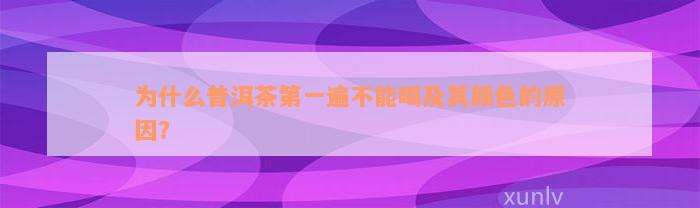 为什么普洱茶第一遍不能喝及其颜色的原因?

xunlv